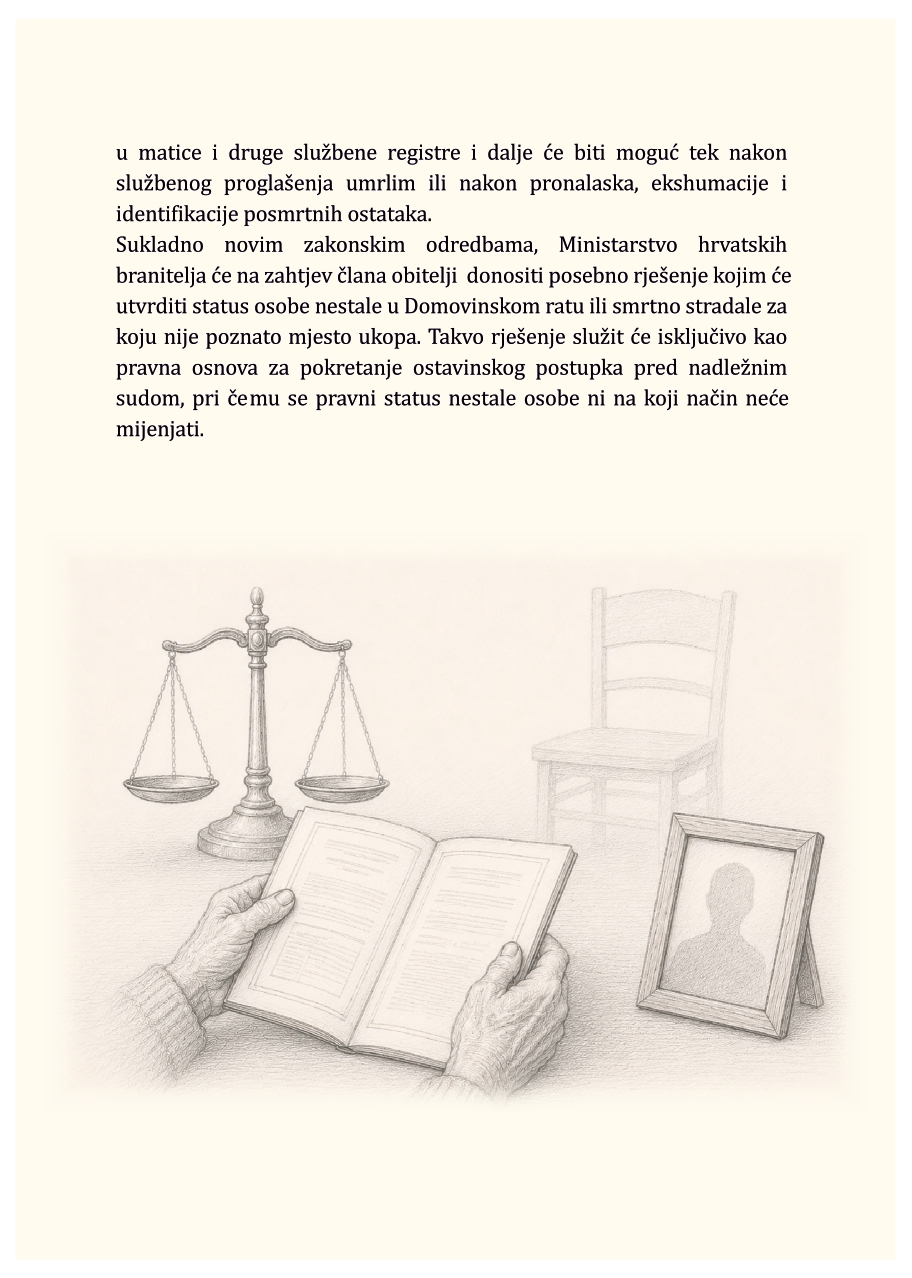 u matice i druge službene registre i dalje će biti moguć tek nakon službenog proglašenja umrlim ili nakon pronalaska, ekshumacije i identifikacije posmrtnih ostataka.
Sukladno novim zakonskim odredbama, Ministarstvo hrvatskih branitelja će na zahtjev člana obitelji donositi posebno rješenje kojim će utvrditi status osobe nestale u Domovinskom ratu ili smrtno stradale za koju nije poznato mjesto ukopa. Takvo rješenje služit će isključivo kao pravna osnova za pokretanje ostavinskog postupka pred nadležnim sudom, pri čemu se pravni status nestale osobe ni na koji način neće mijenjati.